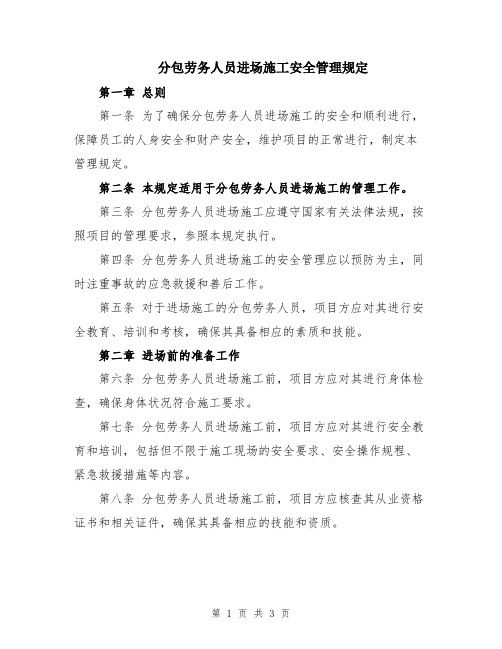 分包劳务人员进场施工安全管理规定

第一章 总则

第一条 为了确保分包劳务人员进场施工的安全和顺利进行，保障员工的人身安全和财产安全，维护项目的正常进行，制定本管理规定。

第二条 本规定适用于分包劳务人员进场施工的管理工作。

第三条 分包劳务人员进场施工应遵守国家有关法律法规，按照项目的管理要求，参照本规定执行。

第四条 分包劳务人员进场施工的安全管理应以预防为主，同时注重事故的应急救援和善后工作。

第五条 对于进场施工的分包劳务人员，项目方应对其进行安全教育、培训和考核，确保其具备相应的素质和技能。

第二章 进场前的准备工作

第六条 分包劳务人员进场施工前，项目方应对其进行身体检查，确保身体状况符合施工要求。

第七条 分包劳务人员进场施工前，项目方应对其进行安全教育和培训，包括但不限于施工现场的安全要求、安全操作规程、紧急救援措施等内容。

第八条 分包劳务人员进场施工前，项目方应核查其从业资格证书和相关证件，确保其具备相应的技能和资质。

第 1 页 共 3 页